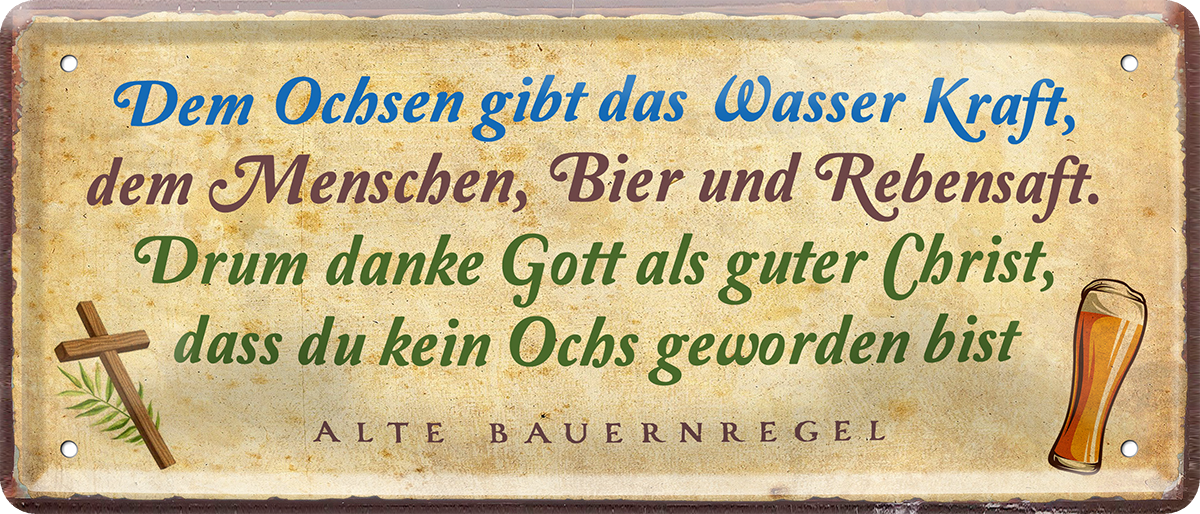 Dem Ochsen gibt das Wasser Kraft,
dem Menschen, Bier und Rebensaft.
Drum danke Gott als guter Christ,
dass du kein Ochs geworden bist

ALTE BAUERNREGEL